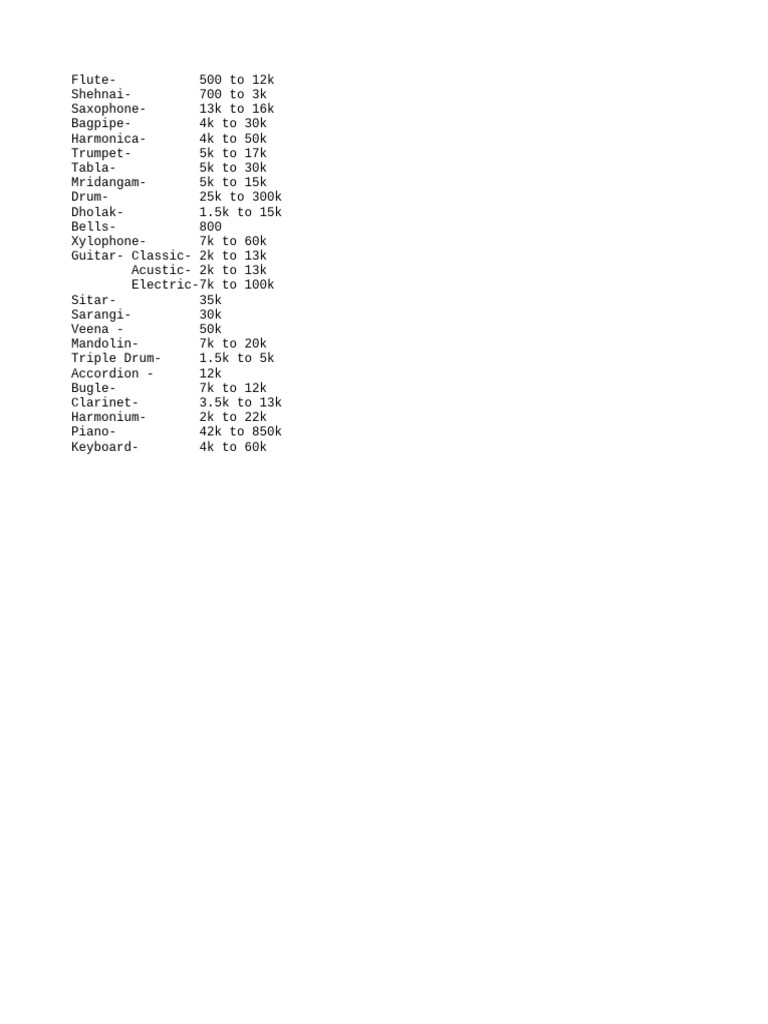 Flute- 500 to 12k
Shehnai- 700 to 3k
Saxophone- 13k to 16k
Bagpipe- 4k to 30k
Harmonica- 4k to 50k
Trumpet- 5k to 17k
Tabla- 5k to 30k
Mridangam- 5k to 15k
Drum- 25k to 300k
Dholak- 1.5k to 15k
Bells- 800
Xylophone- 7k to 60k
Guitar- Classic- 2k to 13k
Acustic- 2k to 13k
Electric-7k to 100k
Sitar- 35k
Sarangi- 30k
Veena - 50k
Mandolin- 7k to 20k
Triple Drum- 1.5k to 5k
Accordion - 12k
Bugle- 7k to 12k
Clarinet- 3.5k to 13k
Harmonium- 2k to 22k
Piano- 42k to 850k
Keyboard- 4k to 60k